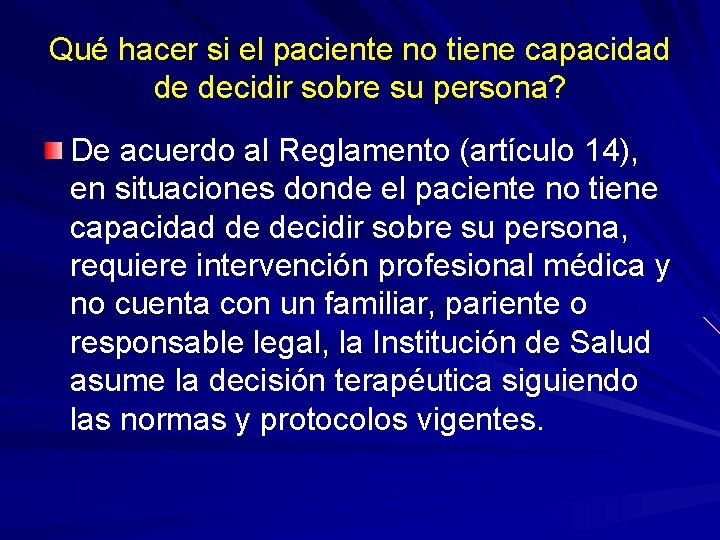 Qué hacer si el paciente no tiene capacidad de decidir sobre su persona?

De acuerdo al Reglamento (artículo 14), en situaciones donde el paciente no tiene capacidad de decidir sobre su persona, requiere intervención profesional médica y no cuenta con un familiar, pariente o responsable legal, la Institución de Salud asume la decisión terapéutica siguiendo las normas y protocolos vigentes.